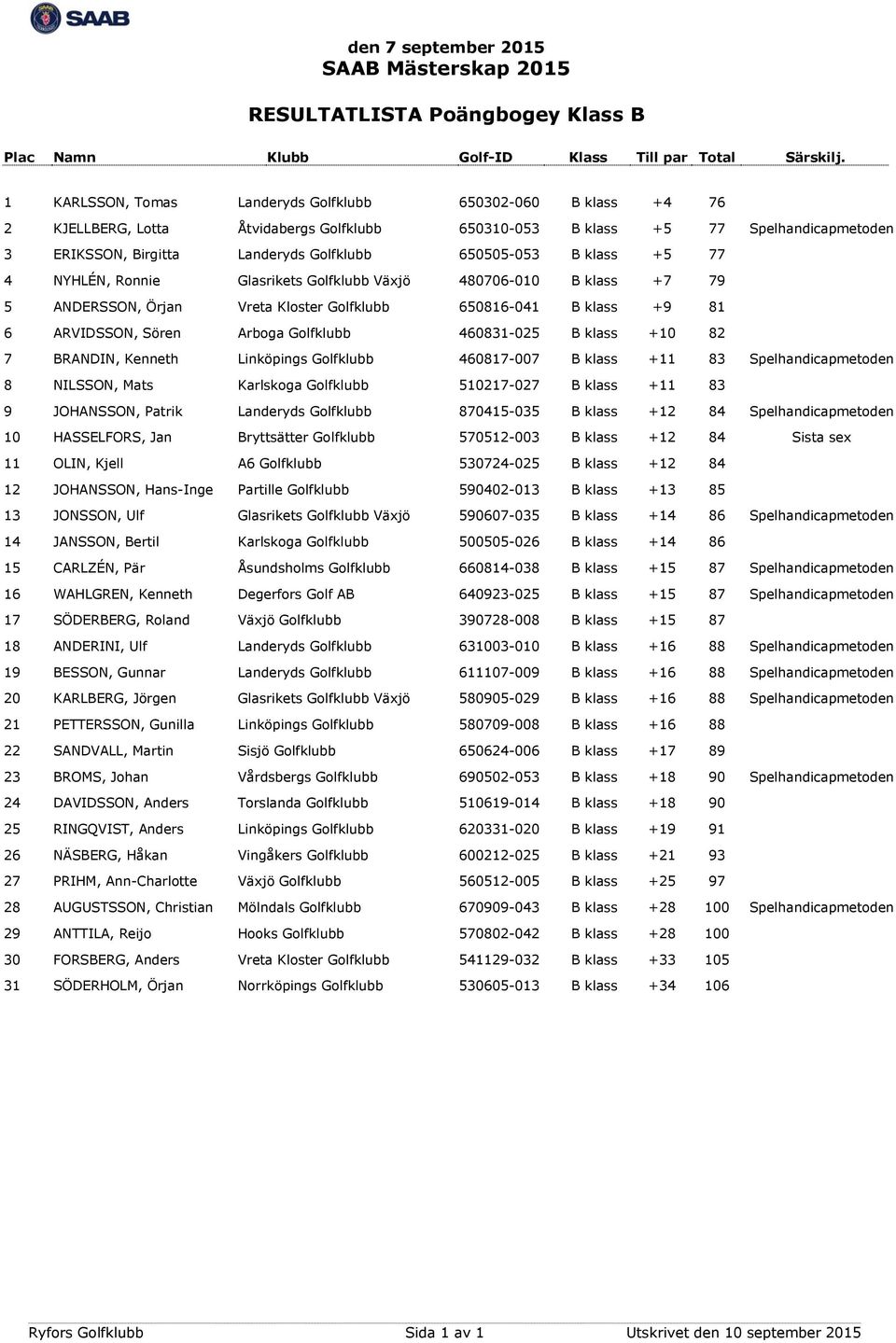 SAAB

den 7 september 2015
SAAB Mästerskap 2015

RESULTATLISTA Poängbogey Klass B

| Plac | Namn | Klubb | Golf-ID | Klass | Till par | Total | Särskilj. |
|---|---|---|---|---|---|---|---|
| 1 | KARLSSON, Tomas | Landeryds Golfklubb | 650302-060 | B klass | +4 | 76 | |
| 2 | KJELLBERG, Lotta | Åtvidabergs Golfklubb | 650310-053 | B klass | +5 | 77 | Spelhandicapmetoden |
| 3 | ERIKSSON, Birgitta | Landeryds Golfklubb | 650505-053 | B klass | +5 | 77 | |
| 4 | NYHLÉN, Ronnie | Glasrikets Golfklubb Växjö | 480706-010 | B klass | +7 | 79 | |
| 5 | ANDERSSON, Örjan | Vreta Kloster Golfklubb | 650816-041 | B klass | +9 | 81 | |
| 6 | ARVIDSSON, Sören | Arboga Golfklubb | 460831-025 | B klass | +10 | 82 | |
| 7 | BRANDIN, Kenneth | Linköpings Golfklubb | 460817-007 | B klass | +11 | 83 | Spelhandicapmetoden |
| 8 | NILSSON, Mats | Karlskoga Golfklubb | 510217-027 | B klass | +11 | 83 | |
| 9 | JOHANSSON, Patrik | Landeryds Golfklubb | 870415-035 | B klass | +12 | 84 | Spelhandicapmetoden |
| 10 | HASSELFORS, Jan | Bryttsätter Golfklubb | 570512-003 | B klass | +12 | 84 | Sista sex |
| 11 | OLIN, Kjell | A6 Golfklubb | 530724-025 | B klass | +12 | 84 | |
| 12 | JOHANSSON, Hans-Inge | Partille Golfklubb | 590402-013 | B klass | +13 | 85 | |
| 13 | JONSSON, Ulf | Glasrikets Golfklubb Växjö | 590607-035 | B klass | +14 | 86 | Spelhandicapmetoden |
| 14 | JANSSON, Bertil | Karlskoga Golfklubb | 500505-026 | B klass | +14 | 86 | |
| 15 | CARLZÉN, Pär | Åsundsholms Golfklubb | 660814-038 | B klass | +15 | 87 | Spelhandicapmetoden |
| 16 | WAHLGREN, Kenneth | Degerfors Golf AB | 640923-025 | B klass | +15 | 87 | Spelhandicapmetoden |
| 17 | SÖDERBERG, Roland | Växjö Golfklubb | 390728-008 | B klass | +15 | 87 | |
| 18 | ANDERINI, Ulf | Landeryds Golfklubb | 631003-010 | B klass | +16 | 88 | Spelhandicapmetoden |
| 19 | BESSON, Gunnar | Landeryds Golfklubb | 611107-009 | B klass | +16 | 88 | Spelhandicapmetoden |
| 20 | KARLBERG, Jörgen | Glasrikets Golfklubb Växjö | 580905-029 | B klass | +16 | 88 | Spelhandicapmetoden |
| 21 | PETTERSSON, Gunilla | Linköpings Golfklubb | 580709-008 | B klass | +16 | 88 | |
| 22 | SANDVALL, Martin | Sisjö Golfklubb | 650624-006 | B klass | +17 | 89 | |
| 23 | BROMS, Johan | Vårdsbergs Golfklubb | 690502-053 | B klass | +18 | 90 | Spelhandicapmetoden |
| 24 | DAVIDSSON, Anders | Torslanda Golfklubb | 510619-014 | B klass | +18 | 90 | |
| 25 | RINGQVIST, Anders | Linköpings Golfklubb | 620331-020 | B klass | +19 | 91 | |
| 26 | NÄSBERG, Håkan | Vingåkers Golfklubb | 600212-025 | B klass | +21 | 93 | |
| 27 | PRIHM, Ann-Charlotte | Växjö Golfklubb | 560512-005 | B klass | +25 | 97 | |
| 28 | AUGUSTSSON, Christian | Mölndals Golfklubb | 670909-043 | B klass | +28 | 100 | Spelhandicapmetoden |
| 29 | ANTTILA, Reijo | Hooks Golfklubb | 570802-042 | B klass | +28 | 100 | |
| 30 | FORSBERG, Anders | Vreta Kloster Golfklubb | 541129-032 | B klass | +33 | 105 | |
| 31 | SÖDERHOLM, Örjan | Norrköpings Golfklubb | 530605-013 | B klass | +34 | 106 | |

Ryfors Golfklubb Sida 1 av 1 Utskrivet den 10 september 2015